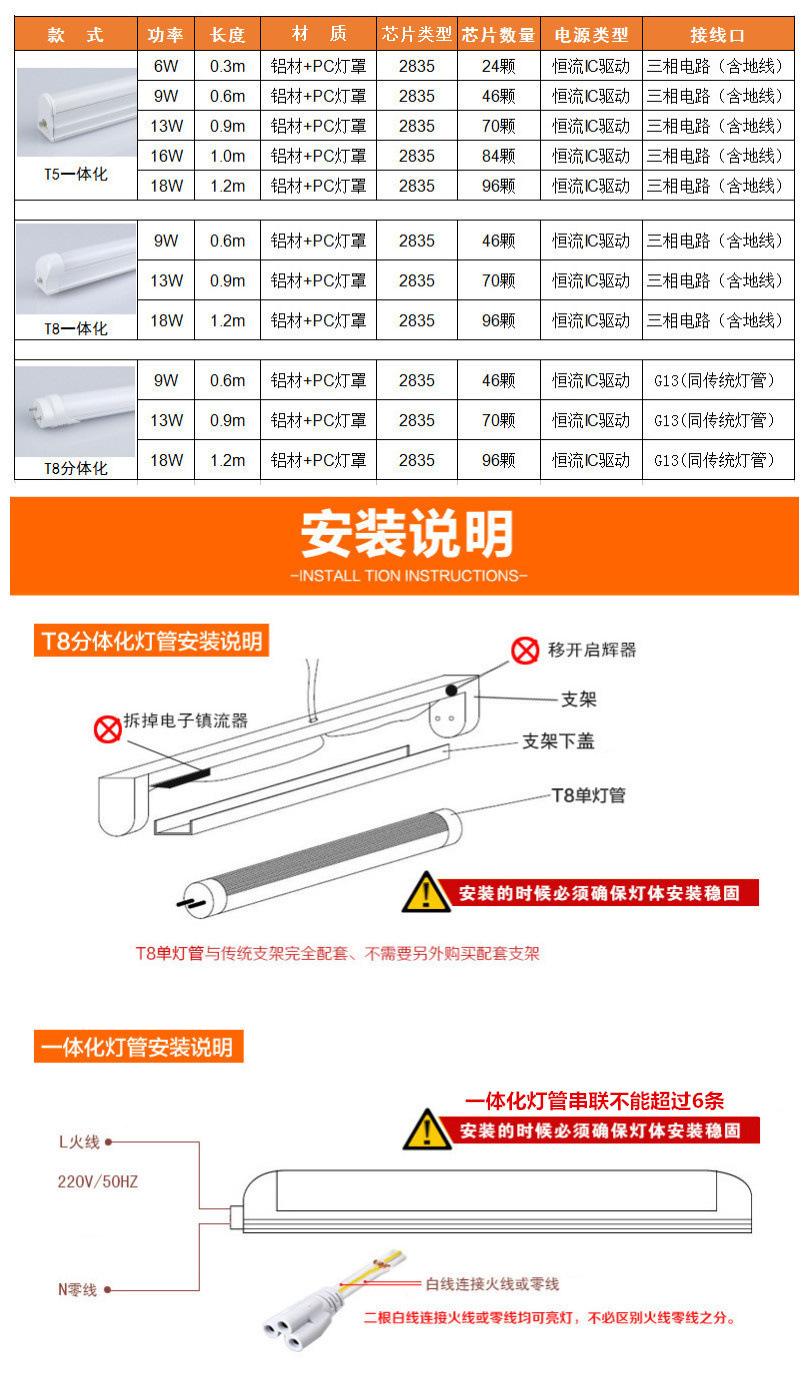 | 款 式 | 功率 | 长度 | 材 质 | 芯片类型 | 芯片数量 | 电源类型 | 接线口 |
|---|---|---|---|---|---|---|---|
| T5一体化 | 6W | 0.3m | 铝材+PC灯罩 | 2835 | 24颗 | 恒流IC驱动 | 三相电路（含地线） |
| | 9W | 0.6m | 铝材+PC灯罩 | 2835 | 46颗 | 恒流IC驱动 | 三相电路（含地线） |
| | 13W | 0.9m | 铝材+PC灯罩 | 2835 | 70颗 | 恒流IC驱动 | 三相电路（含地线） |
| | 16W | 1.0m | 铝材+PC灯罩 | 2835 | 84颗 | 恒流IC驱动 | 三相电路（含地线） |
| | 18W | 1.2m | 铝材+PC灯罩 | 2835 | 96颗 | 恒流IC驱动 | 三相电路（含地线） |
| T8一体化 | 9W | 0.6m | 铝材+PC灯罩 | 2835 | 46颗 | 恒流IC驱动 | 三相电路（含地线） |
| | 13W | 0.9m | 铝材+PC灯罩 | 2835 | 70颗 | 恒流IC驱动 | 三相电路（含地线） |
| | 18W | 1.2m | 铝材+PC灯罩 | 2835 | 96颗 | 恒流IC驱动 | 三相电路（含地线） |
| T8分体化 | 9W | 0.6m | 铝材+PC灯罩 | 2835 | 46颗 | 恒流IC驱动 | G13(同传统灯管) |
| | 13W | 0.9m | 铝材+PC灯罩 | 2835 | 70颗 | 恒流IC驱动 | G13(同传统灯管) |
| | 18W | 1.2m | 铝材+PC灯罩 | 2835 | 96颗 | 恒流IC驱动 | G13(同传统灯管) |

安装说明
-INSTALL TION INSTRUCTIONS-

T8分体化灯管安装说明

移开启辉器
支架
拆掉电子镇流器
支架下盖
T8单灯管
安装的时候必须确保灯体安装稳固

T8单灯管与传统支架完全配套、不需要另外购买配套支架

一体化灯管安装说明

一体化灯管串联不能超过6条
安装的时候必须确保灯体安装稳固
L火线
220V/50HZ
N零线
白线连接火线或零线
二根白线连接火线或零线均可亮灯，不必区别火线零线之分。